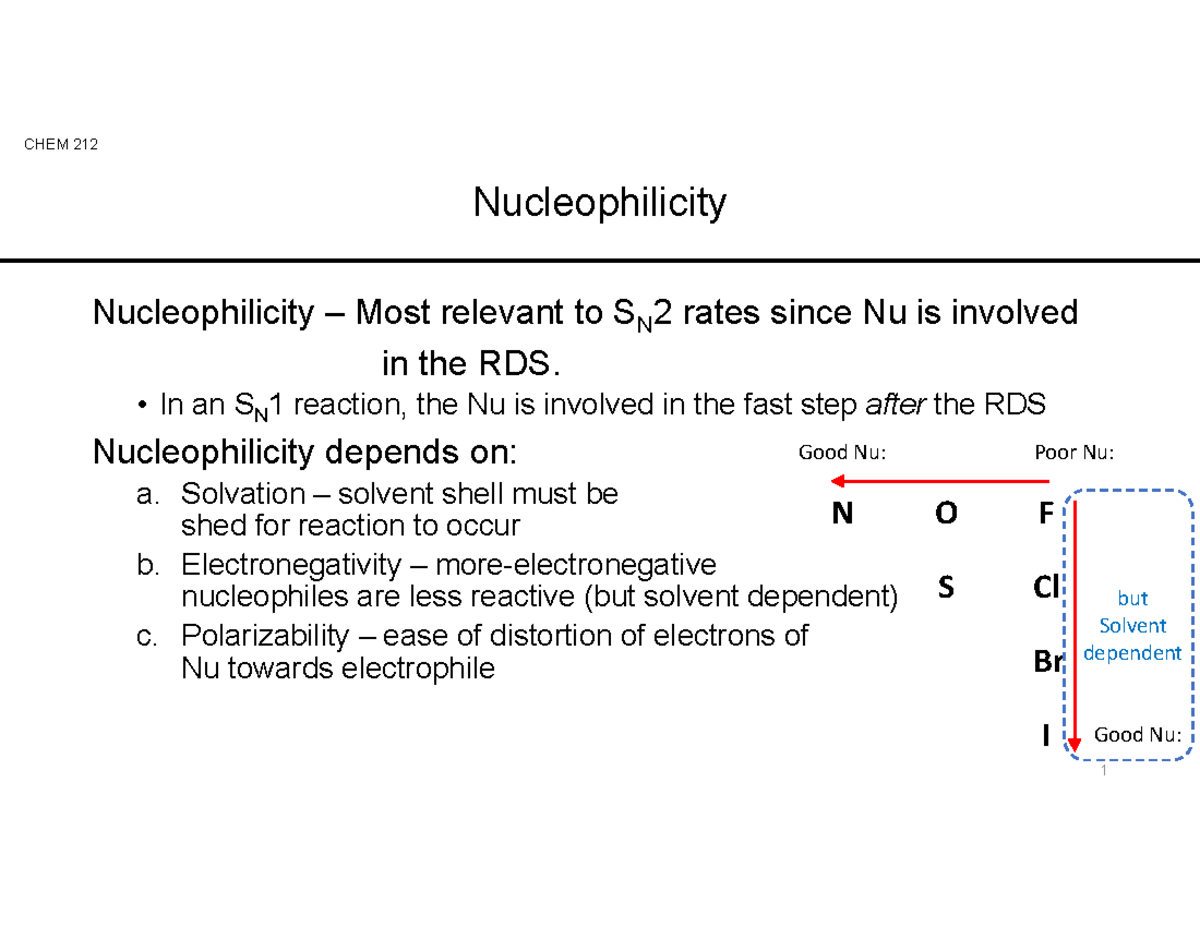 CHEM 212

Nucleophilicity

Nucleophilicity – Most relevant to $S_N2$ rates since Nu is involved in the RDS.

• In an $S_N1$ reaction, the Nu is involved in the fast step after the RDS

Nucleophilicity depends on:

a. Solvation – solvent shell must be shed for reaction to occur

b. Electronegativity – more-electronegative nucleophiles are less reactive (but solvent dependent)

c. Polarizability – ease of distortion of electrons of Nu towards electrophile

Good Nu:

Poor Nu:

N O F

S Cl

Br

I

but Solvent dependent

Good Nu:

1